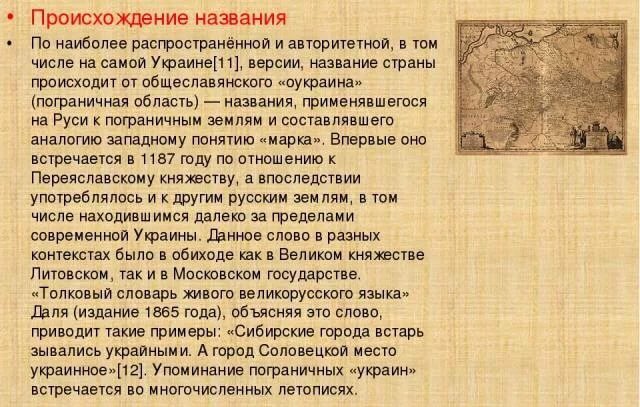 • Происхождение названия

• По наиболее распространённой и авторитетной, в том числе на самой Украине[11], версии, название страны происходит от общеславянского «оукраина» (пограничная область) — названия, применявшегося на Руси к пограничным землям и составлявшего аналогию западному понятию «марка». Впервые оно встречается в 1187 году по отношению к Переяславскому княжеству, а впоследствии употреблялось и к другим русским землям, в том числе находившимся далеко за пределами современной Украины. Данное слово в разных контекстах было в обиходе как в Великом княжестве Литовском, так и в Московском государстве. «Толковый словарь живого великорусского языка» Даля (издание 1865 года), объясняя это слово, приводит такие примеры: «Сибирские города встарь зывались украйными. А город Соловецкой место украинное»[12]. Упоминание пограничных «украин» встречается во многочисленных летописях.